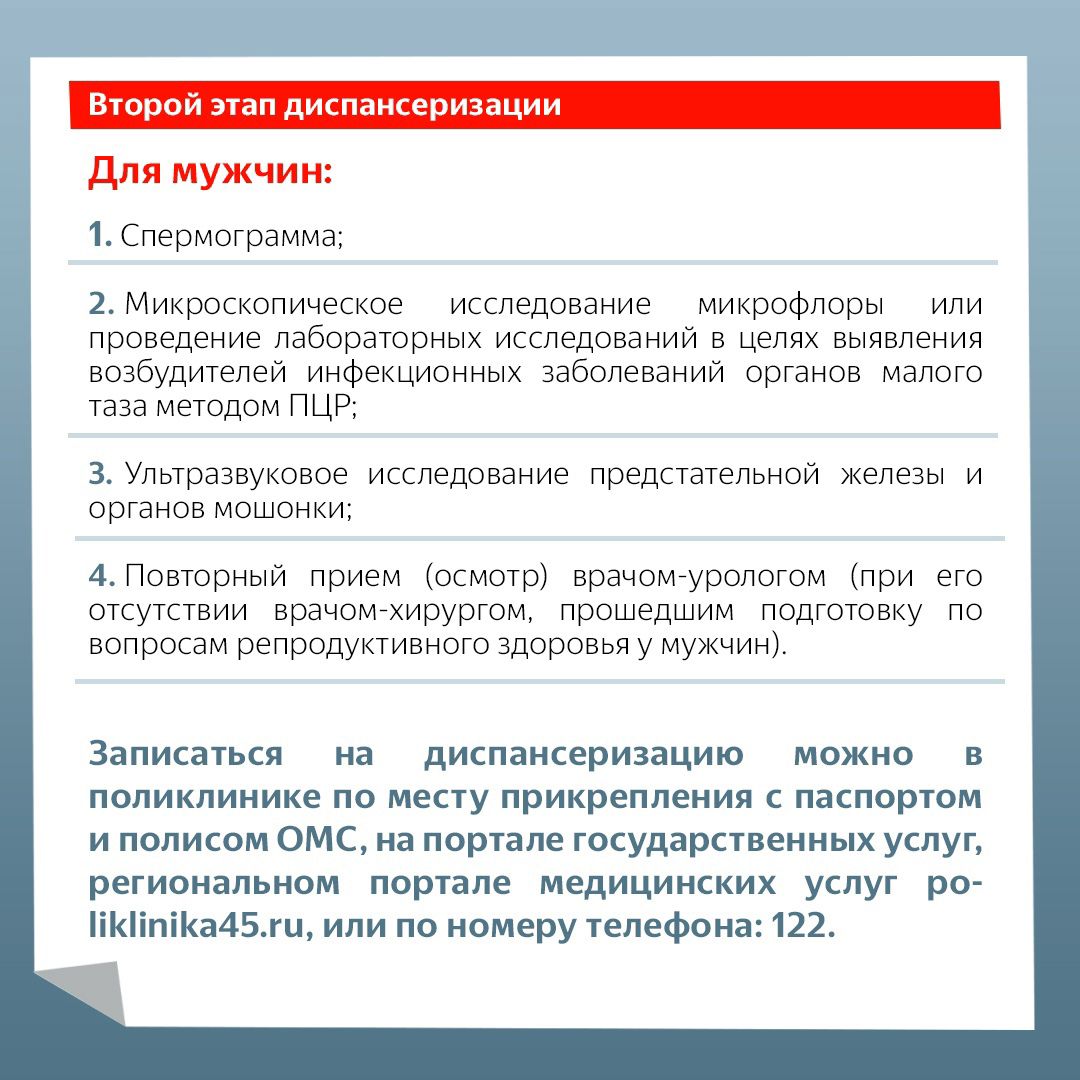 Второй этап диспансеризации

Для мужчин:

1. Спермограмма;

2. Микроскопическое исследование микрофлоры или проведение лабораторных исследований в целях выявления возбудителей инфекционных заболеваний органов малого таза методом ПЦР;

3. Ультразвуковое исследование предстательной железы и органов мошонки;

4. Повторный прием (осмотр) врачом-урологом (при его отсутствии врачом-хирургом, прошедшим подготовку по вопросам репродуктивного здоровья у мужчин).

Записаться на диспансеризацию можно в поликлинике по месту прикрепления с паспортом и полисом ОМС, на портале государственных услуг, региональном портале медицинских услуг poliklinika45.ru, или по номеру телефона: 122.